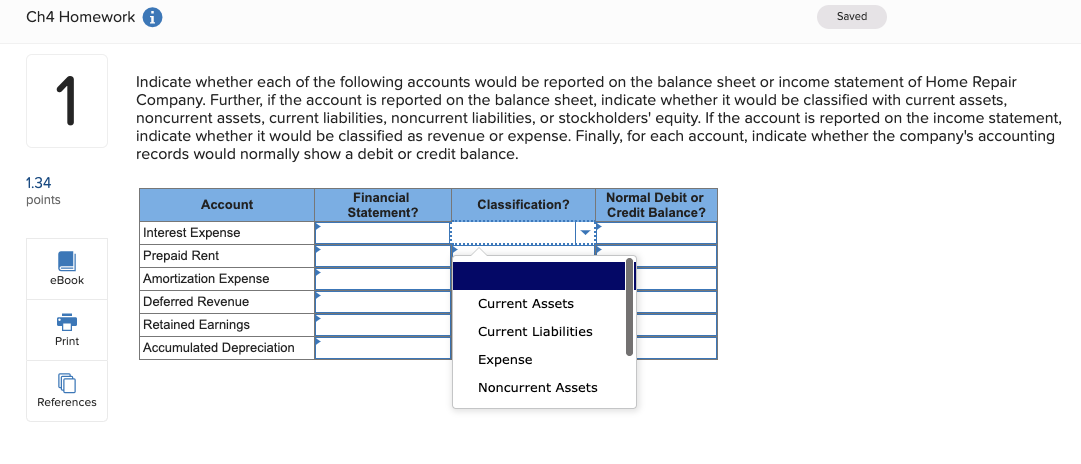 Ch4 Homework

Saved

1

1.34 points

eBook

Print

References

Indicate whether each of the following accounts would be reported on the balance sheet or income statement of Home Repair Company. Further, if the account is reported on the balance sheet, indicate whether it would be classified with current assets, noncurrent assets, current liabilities, noncurrent liabilities, or stockholders' equity. If the account is reported on the income statement, indicate whether it would be classified as revenue or expense. Finally, for each account, indicate whether the company's accounting records would normally show a debit or credit balance.

| Account | Financial Statement? | Classification? | Normal Debit or Credit Balance? |
|---|---|---|---|
| Interest Expense | | | |
| Prepaid Rent | | | |
| Amortization Expense | | | |
| Deferred Revenue | | | |
| Retained Earnings | | | |
| Accumulated Depreciation | | | |

Current Assets
Current Liabilities
Expense
Noncurrent Assets